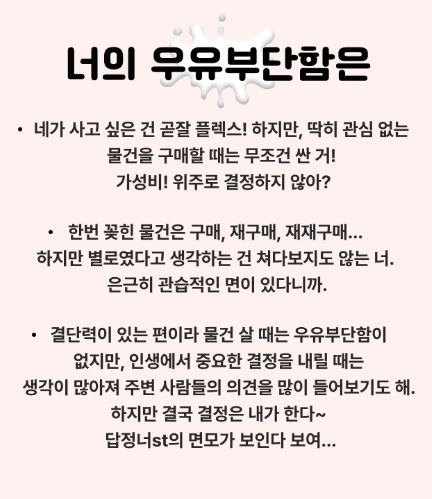 너의 우유부단함은

• 네가 사고 싶은 건 곧잘 플렉스! 하지만, 딱히 관심 없는 물건을 구매할 때는 무조건 싼 거! 가성비! 위주로 결정하지 않아?

• 한번 꽂힌 물건은 구매, 재구매, 재재구매... 하지만 별로였다고 생각하는 건 쳐다보지도 않는 너. 은근히 관습적인 면이 있다니까.

• 결단력이 있는 편이라 물건 살 때는 우유부단함이 없지만, 인생에서 중요한 결정을 내릴 때는 생각이 많아져 주변 사람들의 의견을 많이 들어보기도 해. 하지만 결국 결정은 내가 한다~ 답정너st의 면모가 보인다 보여...